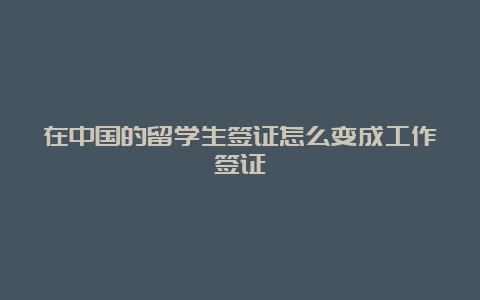 在中国的留学生签证怎么变成工作签证